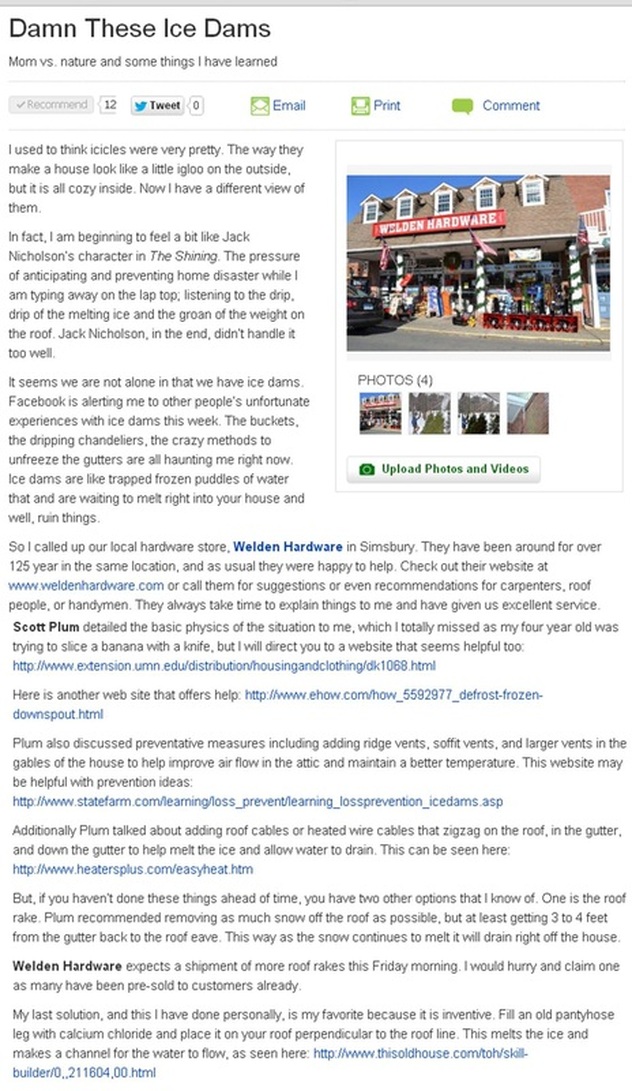 Damn These Ice Dams

Mom vs. nature and some things I have learned

Recommend 12 Tweet 0 Email Print Comment

I used to think icicles were very pretty. The way they make a house look like a little igloo on the outside, but it is all cozy inside. Now I have a different view of them.

In fact, I am beginning to feel a bit like Jack Nicholson's character in The Shining. The pressure of anticipating and preventing home disaster while I am typing away on the lap top; listening to the drip, drip of the melting ice and the groan of the weight on the roof. Jack Nicholson, in the end, didn't handle it too well.

It seems we are not alone in that we have ice dams. Facebook is alerting me to other people's unfortunate experiences with ice dams this week. The buckets, the dripping chandeliers, the crazy methods to unfreeze the gutters are all haunting me right now. Ice dams are like trapped frozen puddles of water that and are waiting to melt right into your house and well, ruin things.

WELDEN HARDWARE

PHOTOS (4)

Upload Photos and Videos

So I called up our local hardware store, Welden Hardware in Simsbury. They have been around for over 125 year in the same location, and as usual they were happy to help. Check out their website at www.weldenhardware.com or call them for suggestions or even recommendations for carpenters, roof people, or handymen. They always take time to explain things to me and have given us excellent service.

Scott Plum detailed the basic physics of the situation to me, which I totally missed as my four year old was trying to slice a banana with a knife, but I will direct you to a website that seems helpful too: http://www.extension.umn.edu/distribution/housingandclothing/dk1068.html

Here is another web site that offers help: http://www.ehow.com/how_5592977_defrost-frozen-downspout.html

Plum also discussed preventative measures including adding ridge vents, soffit vents, and larger vents in the gables of the house to help improve air flow in the attic and maintain a better temperature. This website may be helpful with prevention ideas: http://www.statefarm.com/learning/loss_prevent/learning_lossprevention_icedams.asp

Additionally Plum talked about adding roof cables or heated wire cables that zigzag on the roof, in the gutter, and down the gutter to help melt the ice and allow water to drain. This can be seen here: http://www.heatersplus.com/easyheat.htm

But, if you haven't done these things ahead of time, you have two other options that I know of. One is the roof rake. Plum recommended removing as much snow off the roof as possible, but at least getting 3 to 4 feet from the gutter back to the roof eave. This way as the snow continues to melt it will drain right off the house.

Welden Hardware expects a shipment of more roof rakes this Friday morning. I would hurry and claim one as many have been pre-sold to customers already.

My last solution, and this I have done personally, is my favorite because it is inventive. Fill an old pantyhose leg with calcium chloride and place it on your roof perpendicular to the roof line. This melts the ice and makes a channel for the water to flow, as seen here: http://www.thisoldhouse.com/toh/skill-builder/0,,211604,00.html